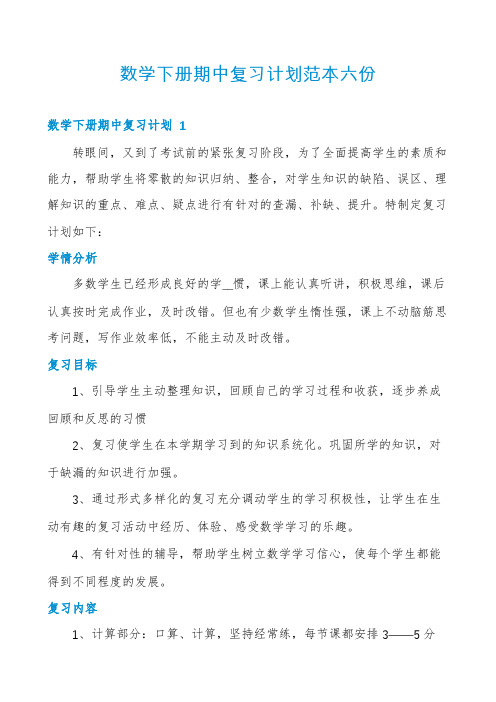 数学下册期中复习计划范本六份

数学下册期中复习计划 1

转眼间，又到了考试前的紧张复习阶段，为了全面提高学生的素质和能力，帮助学生将零散的知识归纳、整合，对学生知识的缺陷、误区、理解知识的重点、难点、疑点进行有针对的查漏、补缺、提升。特制定复习计划如下：

学情分析

多数学生已经形成良好的学__惯，课上能认真听讲，积极思维，课后认真按时完成作业，及时改错。但也有少数学生惰性强，课上不动脑筋思考问题，写作业效率低，不能主动及时改错。

复习目标

1、引导学生主动整理知识，回顾自己的学习过程和收获，逐步养成回顾和反思的习惯

2、复习使学生在本学期学习到的知识系统化。巩固所学的知识，对于缺漏的知识进行加强。

3、通过形式多样化的复习充分调动学生的学习积极性，让学生在生动有趣的复习活动中经历、体验、感受数学学习的乐趣。

4、有针对性的辅导，帮助学生树立数学学习信心，使每个学生都能得到不同程度的发展。

复习内容

1、计算部分：口算、计算，坚持经常练，每节课都安排 3——5 分